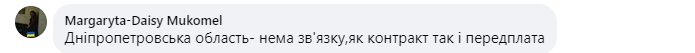 Margaryta-Daisy Mukomel
Дніпропетровська область- нема зв'язку,як контракт так і передплата